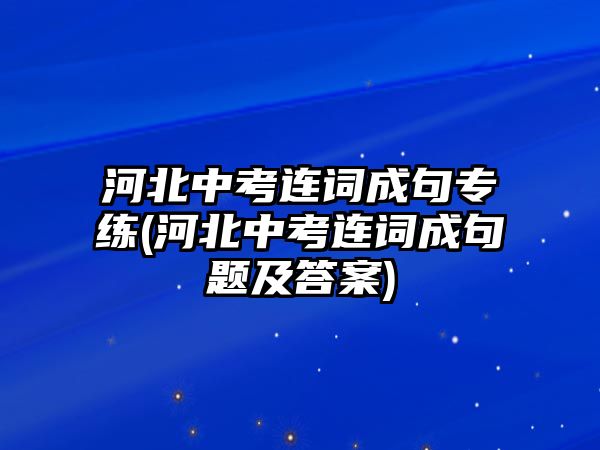 河北中考连词成句专练(河北中考连词成句题及答案)